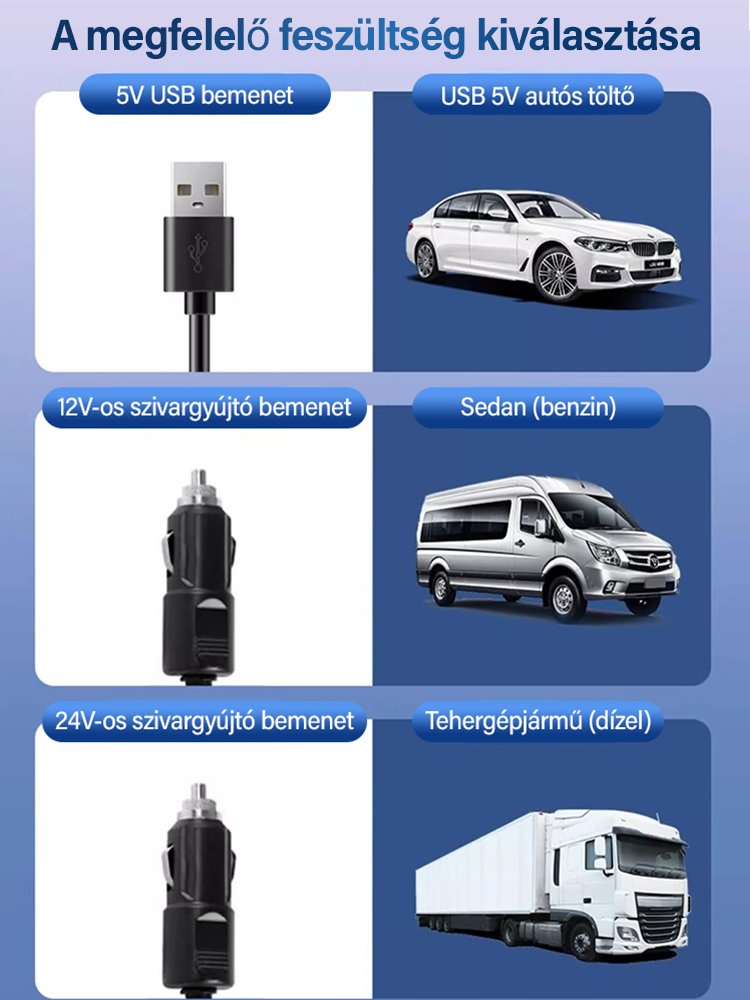 A megfelelő feszültség kiválasztása

5V USB bemenet

USB 5V autós töltő

12V-os szivargyújtó bemenet

Sedan (benzin)

24V-os szivargyújtó bemenet

Tehergépjármű (dízel)